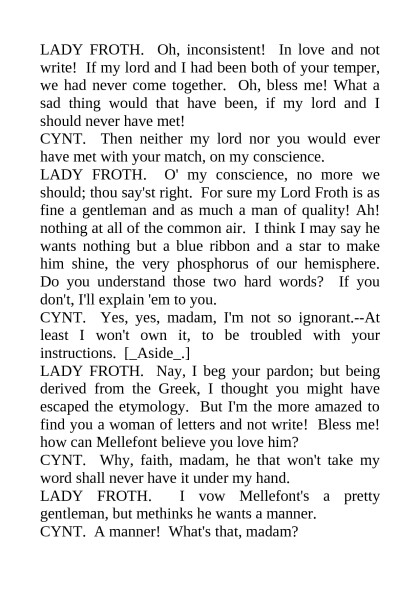 LADY FROTH. Oh, inconsistent! In love and not write! If my lord and I had been both of your temper, we had never come together. Oh, bless me! What a sad thing would that have been, if my lord and I should never have met!
CYNT. Then neither my lord nor you would ever have met with your match, on my conscience.
LADY FROTH. O' my conscience, no more we should; thou say'st right. For sure my Lord Froth is as fine a gentleman and as much a man of quality! Ah! nothing at all of the common air. I think I may say he wants nothing but a blue ribbon and a star to make him shine, the very phosphorus of our hemisphere. Do you understand those two hard words? If you don't, I'll explain 'em to you.
CYNT. Yes, yes, madam, I'm not so ignorant.--At least I won't own it, to be troubled with your instructions. [_Aside_.]
LADY FROTH. Nay, I beg your pardon; but being derived from the Greek, I thought you might have escaped the etymology. But I'm the more amazed to find you a woman of letters and not write! Bless me! how can Mellefont believe you love him?
CYNT. Why, faith, madam, he that won't take my word shall never have it under my hand.
LADY FROTH. I vow Mellefont's a pretty gentleman, but methinks he wants a manner.
CYNT. A manner! What's that, madam?